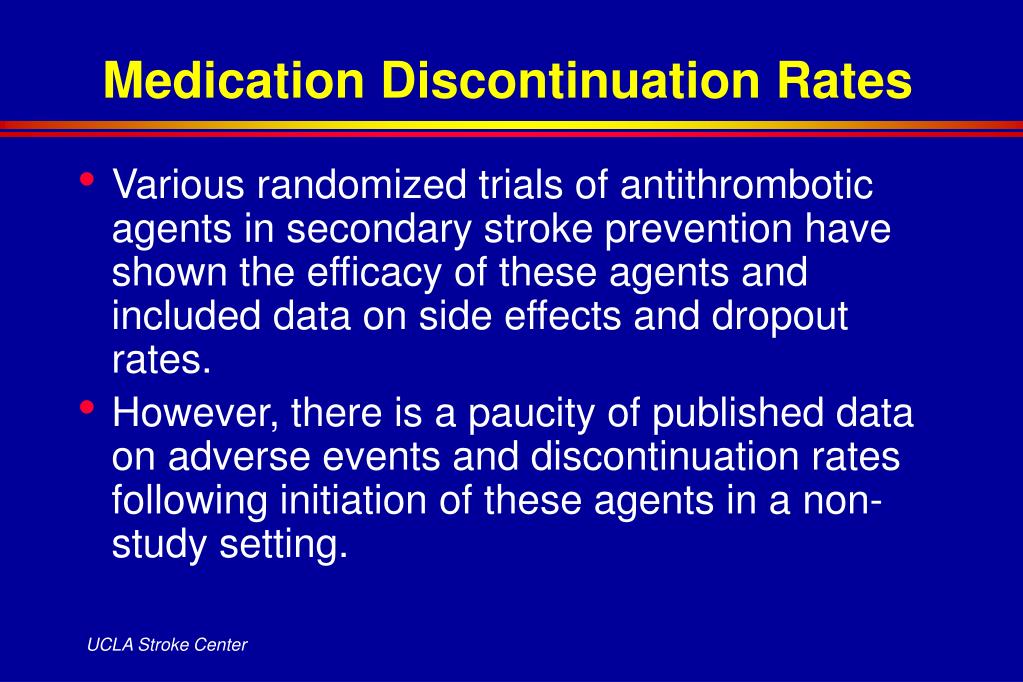 Medication Discontinuation Rates

• Various randomized trials of antithrombotic agents in secondary stroke prevention have shown the efficacy of these agents and included data on side effects and dropout rates.

• However, there is a paucity of published data on adverse events and discontinuation rates following initiation of these agents in a non-study setting.

UCLA Stroke Center